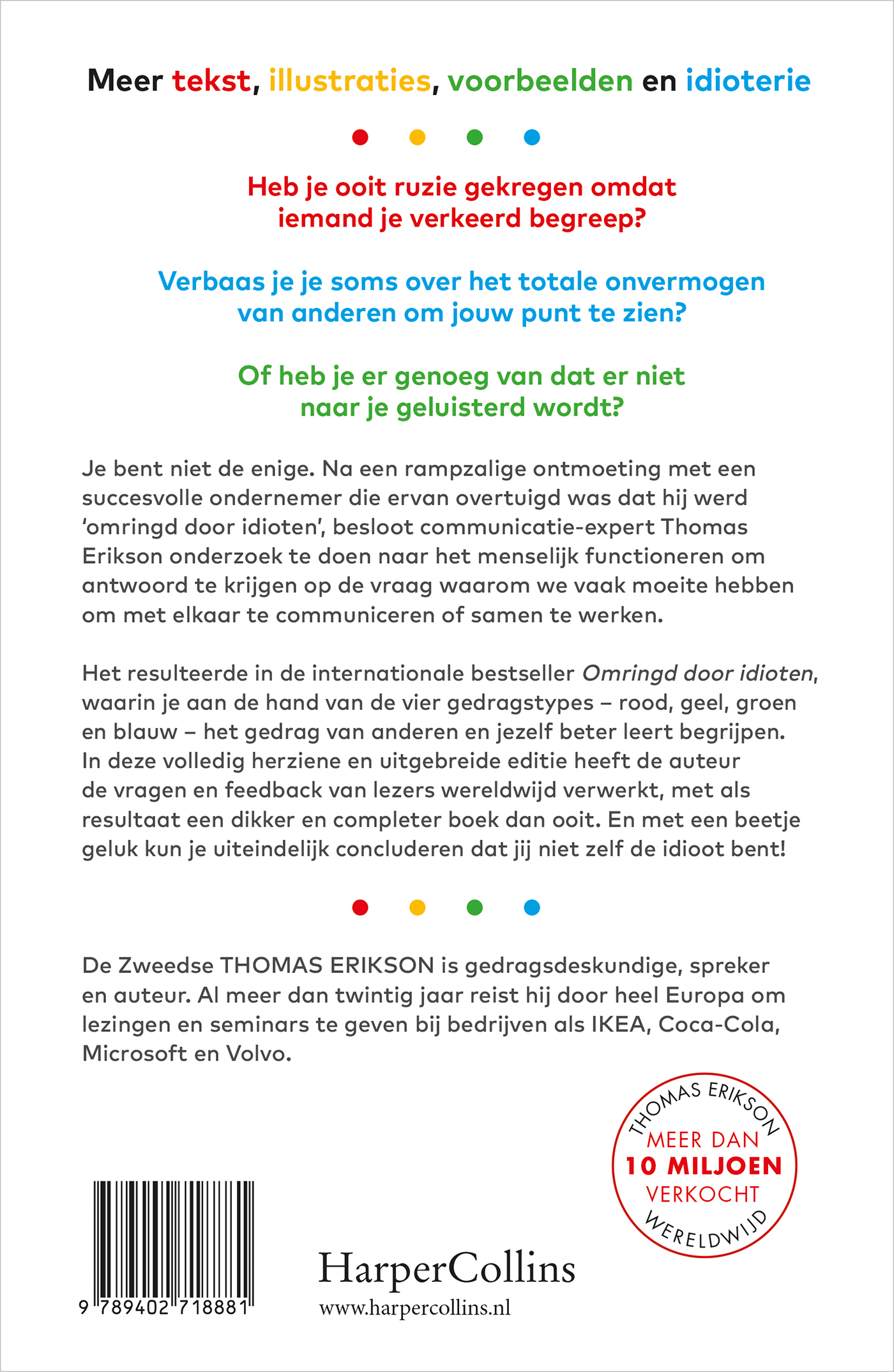 Meer tekst, illustraties, voorbeelden en idioterie

Heb je ooit ruzie gekregen omdat iemand je verkeerd begreep?

Verbaas je je soms over het totale onvermogen van anderen om jouw punt te zien?

Of heb je er genoeg van dat er niet naar je geluisterd wordt?

Je bent niet de enige. Na een rampzalige ontmoeting met een succesvolle ondernemer die ervan overtuigd was dat hij werd 'omringd door idioten', besloot communicatie-expert Thomas Erikson onderzoek te doen naar het menselijk functioneren om antwoord te krijgen op de vraag waarom we vaak moeite hebben om met elkaar te communiceren of samen te werken.

Het resulteerde in de internationale bestseller Omringd door idioten, waarin je aan de hand van de vier gedragstypes – rood, geel, groen en blauw – het gedrag van anderen en jezelf beter leert begrijpen. In deze volledig herziene en uitgebreide editie heeft de auteur de vragen en feedback van lezers wereldwijd verwerkt, met als resultaat een dikker en completer boek dan ooit. En met een beetje geluk kun je uiteindelijk concluderen dat jij niet zelf de idioot bent!

De Zweedse THOMAS ERIKSON is gedragsdeskundige, spreker en auteur. Al meer dan twintig jaar reist hij door heel Europa om lezingen en seminars te geven bij bedrijven als IKEA, Coca-Cola, Microsoft en Volvo.

THOMAS ERIKSON
MEER DAN
10 MILJOEN
VERKOCHT
WERELDWIJD

9 789402 718881

HarperCollins
www.harpercollins.nl